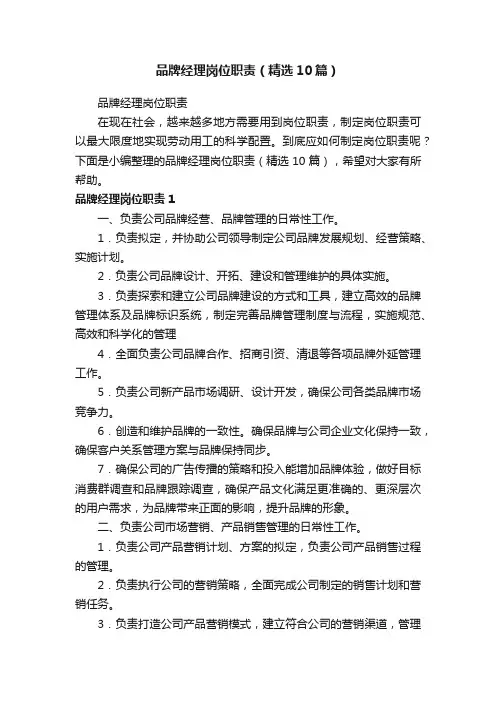 品牌经理岗位职责（精选10篇）

品牌经理岗位职责

在现在社会，越来越多地方需要用到岗位职责，制定岗位职责可以最大限度地实现劳动用工的科学配置。到底应如何制定岗位职责呢？下面是小编整理的品牌经理岗位职责（精选10篇），希望对大家有所帮助。

品牌经理岗位职责1

一、负责公司品牌经营、品牌管理的日常性工作。

1．负责拟定，并协助公司领导制定公司品牌发展规划、经营策略、实施计划。

2．负责公司品牌设计、开拓、建设和管理维护的具体实施。

3．负责探索和建立公司品牌建设的方式和工具，建立高效的品牌管理体系及品牌标识系统，制定完善品牌管理制度与流程，实施规范、高效和科学化的管理

4．全面负责公司品牌合作、招商引资、清退等各项品牌外延管理工作。

5．负责公司新产品市场调研、设计开发，确保公司各类品牌市场竞争力。

6．创造和维护品牌的一致性。确保品牌与公司企业文化保持一致，确保客户关系管理方案与品牌保持同步。

7．确保公司的广告传播的策略和投入能增加品牌体验，做好目标消费群调查和品牌跟踪调查，确保产品文化满足更准确的、更深层次的用户需求，为品牌带来正面的影响，提升品牌的形象。

二、负责公司市场营销、产品销售管理的日常性工作。

1．负责公司产品营销计划、方案的拟定，负责公司产品销售过程的管理。

2．负责执行公司的营销策略，全面完成公司制定的销售计划和营销任务。

3．负责打造公司产品营销模式，建立符合公司的营销渠道，管理